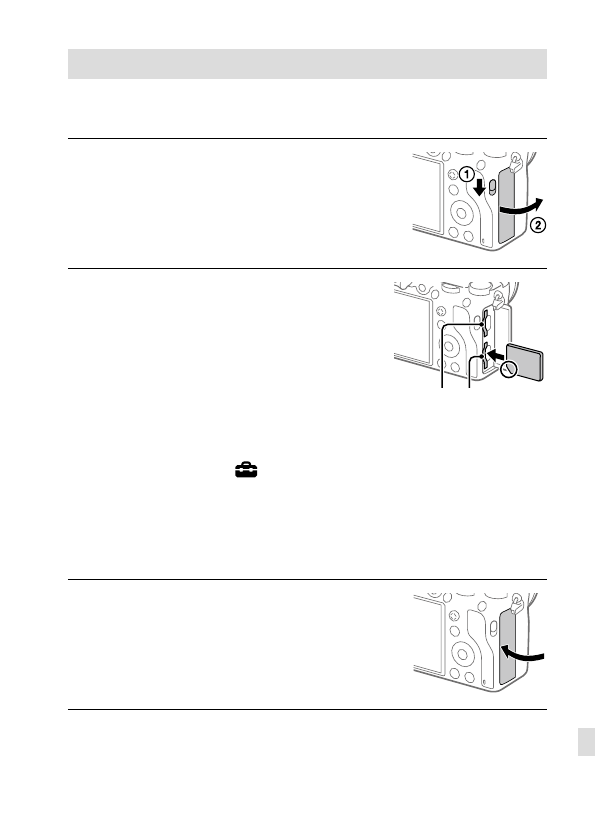 ①
②